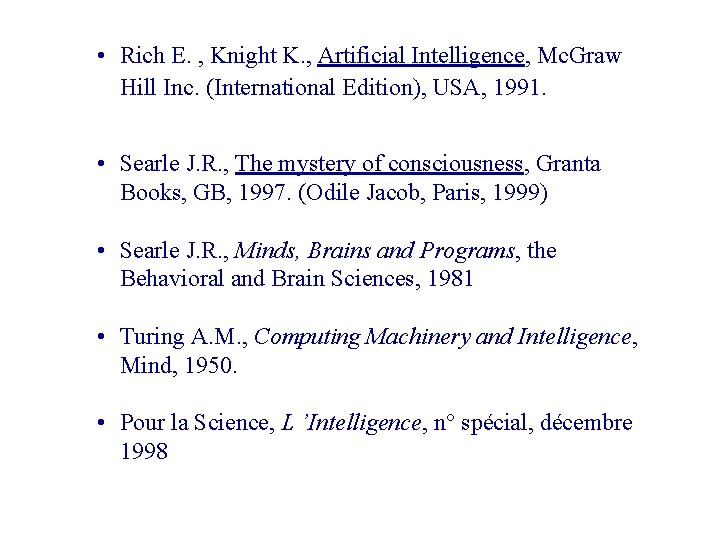 • Rich E. , Knight K., Artificial Intelligence, McGraw Hill Inc. (International Edition), USA, 1991.

• Searle J.R., The mystery of consciousness, Granta Books, GB, 1997. (Odile Jacob, Paris, 1999)

• Searle J.R., Minds, Brains and Programs, the Behavioral and Brain Sciences, 1981

• Turing A.M., Computing Machinery and Intelligence, Mind, 1950.

• Pour la Science, L 'Intelligence, n° spécial, décembre 1998